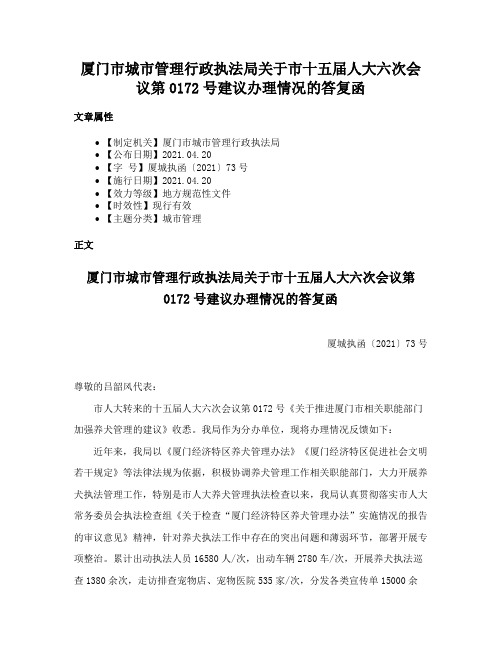 厦门市城市管理行政执法局关于市十五届人大六次会议第 0172 号建议办理情况的答复函

文章属性

- 【制定机关】厦门市城市管理行政执法局
- 【公布日期】2021.04.20
- 【字　号】厦城执函〔2021〕73 号
- 【施行日期】2021.04.20
- 【效力等级】地方规范性文件
- 【时效性】现行有效
- 【主题分类】城市管理

正文

厦门市城市管理行政执法局关于市十五届人大六次会议第 0172 号建议办理情况的答复函

厦城执函〔2021〕73 号

尊敬的吕韶风代表：

市人大转来的十五届人大六次会议第 0172 号《关于推进厦门市相关职能部门加强养犬管理的建议》收悉。我局作为分办单位，现将办理情况反馈如下：

近年来，我局以《厦门经济特区养犬管理办法》《厦门经济特区促进社会文明若干规定》等法律法规为依据，积极协调养犬管理工作相关职能部门，大力开展养犬执法管理工作，特别是市人大养犬管理执法检查以来，我局认真贯彻落实市人大常务委员会执法检查组《关于检查“厦门经济特区养犬管理办法”实施情况的报告的审议意见》精神，针对养犬执法工作中存在的突出问题和薄弱环节，部署开展专项整治。累计出动执法人员 16580 人/次，出动车辆 2780 车/次，开展养犬执法巡查 1380 余次，走访排查宠物店、宠物医院 535 家/次，分发各类宣传单 15000 余